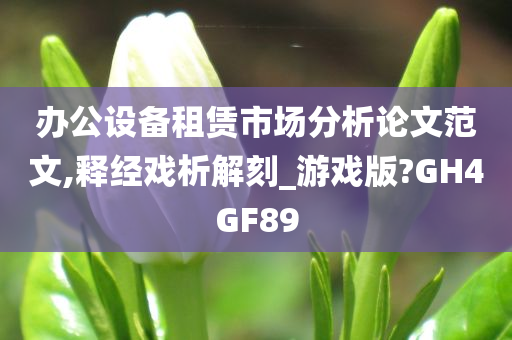 办公设备租赁市场分析论文范文,释经戏析解刻_游戏版?GH4GF89